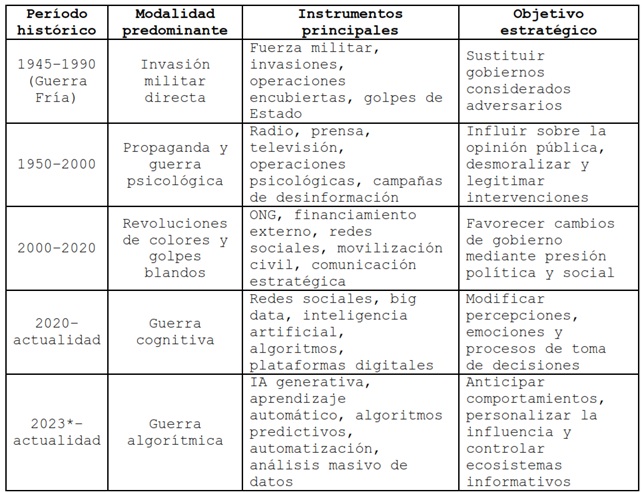 | Período histórico | Modalidad predominante | Instrumentos principales | Objetivo estratégico |
|---|---|---|---|
| 1945-1990 (Guerra Fría) | Invasión militar directa | Fuerza militar, invasiones, operaciones encubiertas, golpes de Estado | Sustituir gobiernos considerados adversarios |
| 1950-2000 | Propaganda y guerra psicológica | Radio, prensa, televisión, operaciones psicológicas, campañas de desinformación | Influir sobre la opinión pública, desmoralizar y legitimar intervenciones |
| 2000-2020 | Revoluciones de colores y golpes blandos | ONG, financiamiento externo, redes sociales, movilización civil, comunicación estratégica | Favorecer cambios de gobierno mediante presión política y social |
| 2020-actualidad | Guerra cognitiva | Redes sociales, big data, inteligencia artificial, algoritmos, plataformas digitales | Modificar percepciones, emociones y procesos de toma de decisiones |
| 2023*-actualidad | Guerra algorítmica | IA generativa, aprendizaje automático, algoritmos predictivos, automatización, análisis masivo de datos | Anticipar comportamientos, personalizar la influencia y controlar ecosistemas informativos |